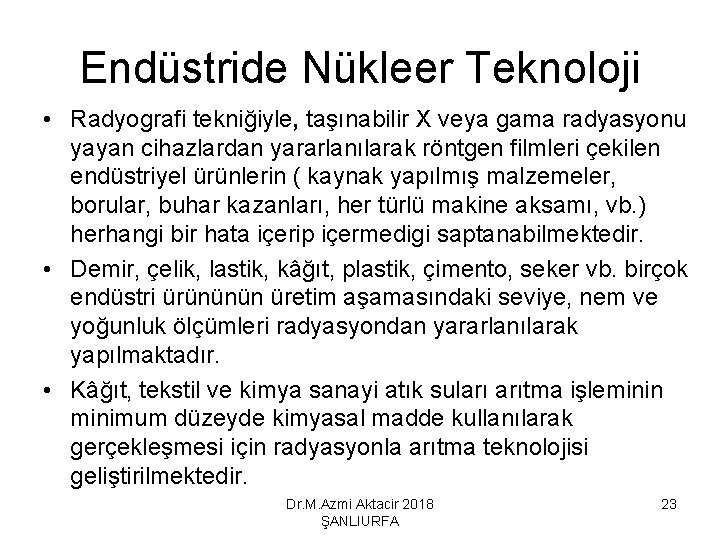 Endüstride Nükleer Teknoloji

• Radyografi tekniğiyle, taşınabilir X veya gama radyasyonu yayan cihazlardan yararlanılarak röntgen filmleri çekilen endüstriyel ürünlerin ( kaynak yapılmış malzemeler, borular, buhar kazanları, her türlü makine aksamı, vb.) herhangi bir hata içerip içermedigi saptanabilmektedir.

• Demir, çelik, lastik, kâğıt, plastik, çimento, seker vb. birçok endüstri ürününün üretim aşamasındaki seviye, nem ve yoğunluk ölçümleri radyasyondan yararlanılarak yapılmaktadır.

• Kâğıt, tekstil ve kimya sanayi atık suları arıtma işleminin minimum düzeyde kimyasal madde kullanılarak gerçekleşmesi için radyasyonla arıtma teknolojisi geliştirilmektedir.

Dr.M.Azmi Aktacir 2018 ŞANLIURFA

23